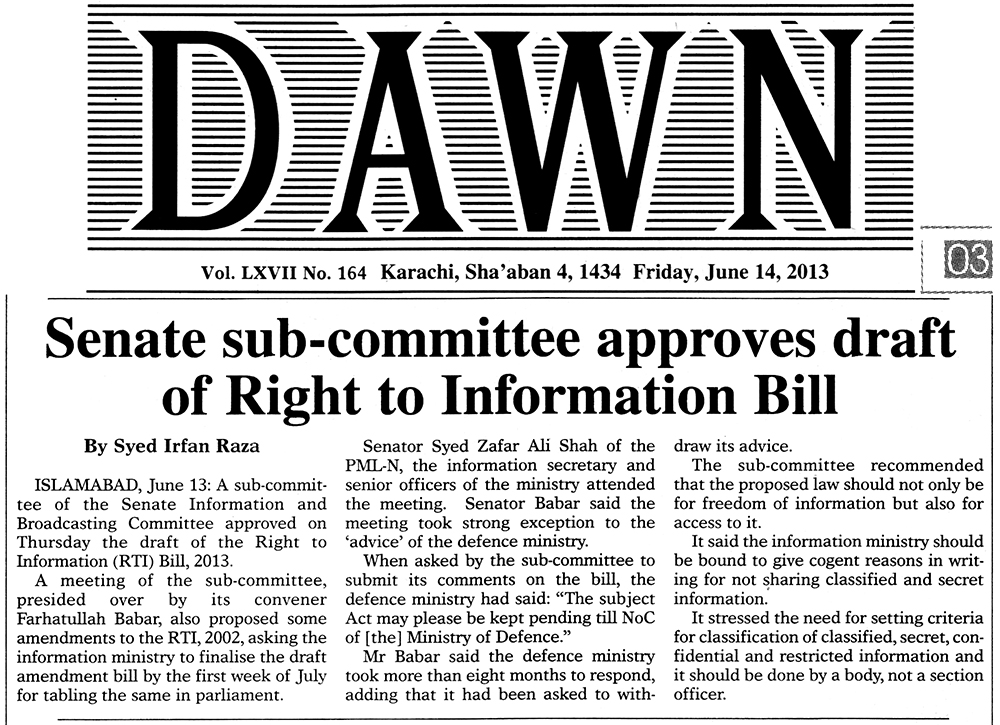 DAWN

Vol. LXVII No. 164 Karachi, Sha'aban 4, 1434 Friday, June 14, 2013

03

Senate sub-committee approves draft of Right to Information Bill

By Syed Irfan Raza

ISLAMABAD, June 13: A sub-committee of the Senate Information and Broadcasting Committee approved on Thursday the draft of the Right to Information (RTI) Bill, 2013.

A meeting of the sub-committee, presided over by its convener Farhatullah Babar, also proposed some amendments to the RTI, 2002, asking the information ministry to finalise the draft amendment bill by the first week of July for tabling the same in parliament.

Senator Syed Zafar Ali Shah of the PML-N, the information secretary and senior officers of the ministry attended the meeting. Senator Babar said the meeting took strong exception to the 'advice' of the defence ministry.

When asked by the sub-committee to submit its comments on the bill, the defence ministry had said: "The subject Act may please be kept pending till NoC of [the] Ministry of Defence."

Mr Babar said the defence ministry took more than eight months to respond, adding that it had been asked to withdraw its advice.

The sub-committee recommended that the proposed law should not only be for freedom of information but also for access to it.

It said the information ministry should be bound to give cogent reasons in writing for not sharing classified and secret information.

It stressed the need for setting criteria for classification of classified, secret, confidential and restricted information and it should be done by a body, not a section officer.